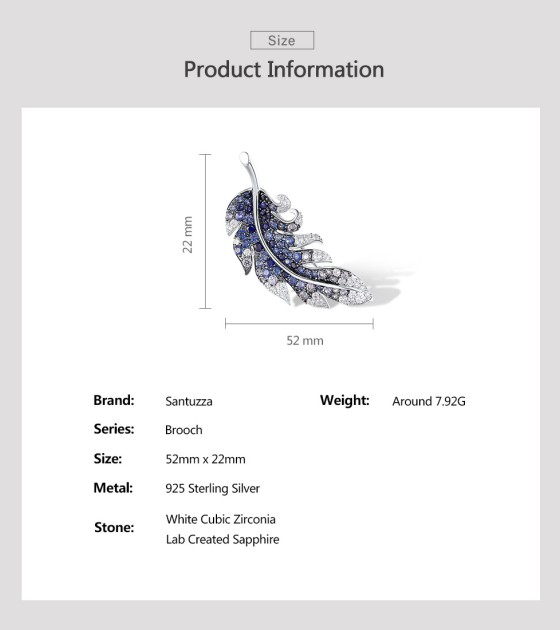 Size

Product Information

22 mm

52 mm

Brand: Santuzza

Series: Brooch

Size: 52mm x 22mm

Metal: 925 Sterling Silver

Stone: White Cubic Zirconia
Lab Created Sapphire

Weight: Around 7.92G